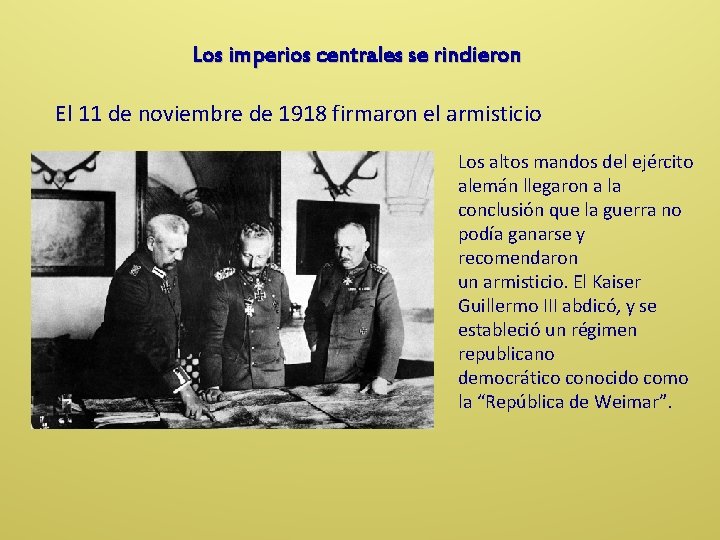 Los imperios centrales se rindieron

El 11 de noviembre de 1918 firmaron el armisticio

Los altos mandos del ejército alemán llegaron a la conclusión que la guerra no podía ganarse y recomendaron un armisticio. El Kaiser Guillermo III abdicó, y se estableció un régimen republicano democrático conocido como la "República de Weimar".